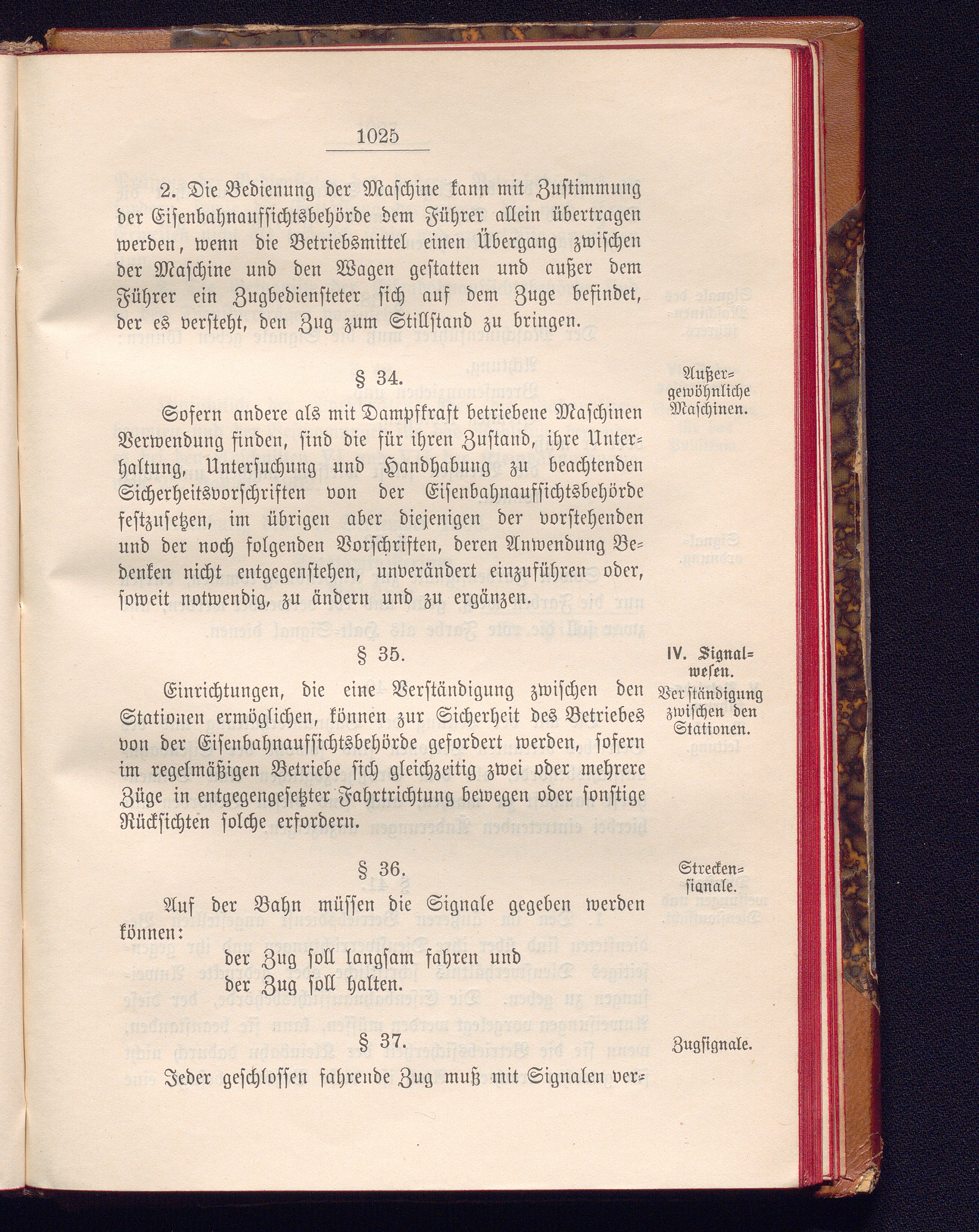 1025

2. Die Bedienung der Maschine kann mit Zustimmung der Eisenbahnaufsichtsbehörde dem Führer allein übertragen werden, wenn die Betriebsmittel einen Übergang zwischen der Maschine und den Wagen gestatten und außer dem Führer ein Zugbediensteter sich auf dem Zuge befindet, der es versteht, den Zug zum Stillstand zu bringen.

§ 34.

Außergewöhnliche Maschinen.

Sofern andere als mit Dampfkraft betriebene Maschinen Verwendung finden, sind die für ihren Zustand, ihre Unterhaltung, Untersuchung und Handhabung zu beachtenden Sicherheitsvorschriften von der Eisenbahnaufsichtsbehörde festzusetzen, im übrigen aber diejenigen der vorstehenden und der noch folgenden Vorschriften, deren Anwendung Bedenken nicht entgegenstehen, unverändert einzuführen oder, soweit notwendig, zu ändern und zu ergänzen.

§ 35.

IV. Signalwesen.
Verständigung zwischen den Stationen.

Einrichtungen, die eine Verständigung zwischen den Stationen ermöglichen, können zur Sicherheit des Betriebes von der Eisenbahnaufsichtsbehörde gefordert werden, sofern im regelmäßigen Betriebe sich gleichzeitig zwei oder mehrere Züge in entgegengesetzter Fahrtrichtung bewegen oder sonstige Rücksichten solche erfordern.

§ 36.

Streckensignale.

Auf der Bahn müssen die Signale gegeben werden können:
der Zug soll langsam fahren und
der Zug soll halten.

§ 37.

Zugsignale.

Jeder geschlossen fahrende Zug muß mit Signalen ver-